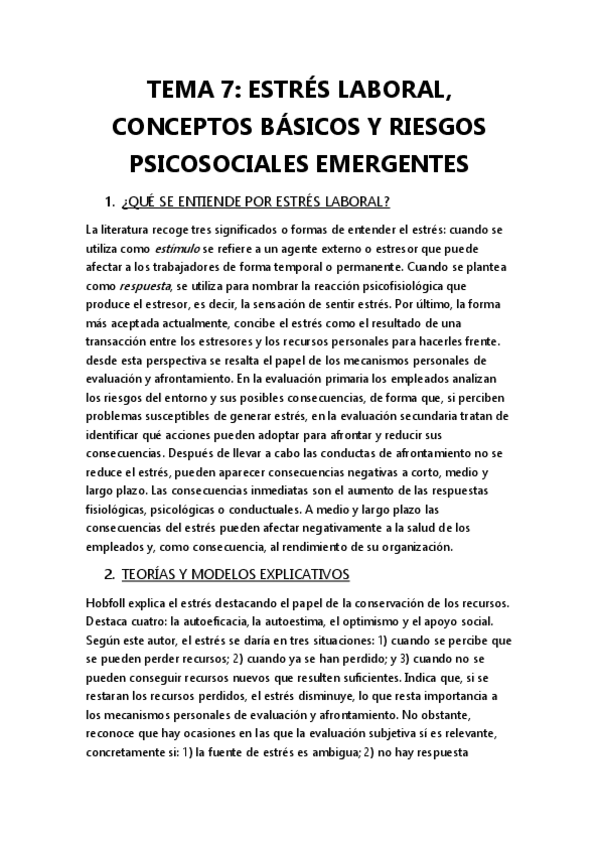 TEMA 7: ESTRÉS LABORAL, CONCEPTOS BÁSICOS Y RIESGOS PSICOSOCIALES EMERGENTES

1. ¿QUÉ SE ENTIENDE POR ESTRÉS LABORAL?

La literatura recoge tres significados o formas de entender el estrés: cuando se utiliza como estímulo se refiere a un agente externo o estresor que puede afectar a los trabajadores de forma temporal o permanente. Cuando se plantea como respuesta, se utiliza para nombrar la reacción psicofisiológica que produce el estresor, es decir, la sensación de sentir estrés. Por último, la forma más aceptada actualmente, concibe el estrés como el resultado de una transacción entre los estresores y los recursos personales para hacerles frente. desde esta perspectiva se resalta el papel de los mecanismos personales de evaluación y afrontamiento. En la evaluación primaria los empleados analizan los riesgos del entorno y sus posibles consecuencias, de forma que, si perciben problemas susceptibles de generar estrés, en la evaluación secundaria tratan de identificar qué acciones pueden adoptar para afrontar y reducir sus consecuencias. Después de llevar a cabo las conductas de afrontamiento no se reduce el estrés, pueden aparecer consecuencias negativas a corto, medio y largo plazo. Las consecuencias inmediatas son el aumento de las respuestas fisiológicas, psicológicas o conductuales. A medio y largo plazo las consecuencias del estrés pueden afectar negativamente a la salud de los empleados y, como consecuencia, al rendimiento de su organización.

2. TEORÍAS Y MODELOS EXPLICATIVOS

Hobfoll explica el estrés destacando el papel de la conservación de los recursos. Destaca cuatro: la autoeficacia, la autoestima, el optimismo y el apoyo social. Según este autor, el estrés se daría en tres situaciones: 1) cuando se percibe que se pueden perder recursos; 2) cuando ya se han perdido; y 3) cuando no se pueden conseguir recursos nuevos que resulten suficientes. Indica que, si se restaran los recursos perdidos, el estrés disminuye, lo que resta importancia a los mecanismos personales de evaluación y afrontamiento. No obstante, reconoce que hay ocasiones en las que la evaluación subjetiva sí es relevante, concretamente si: 1) la fuente de estrés es ambigua; 2) no hay respuesta